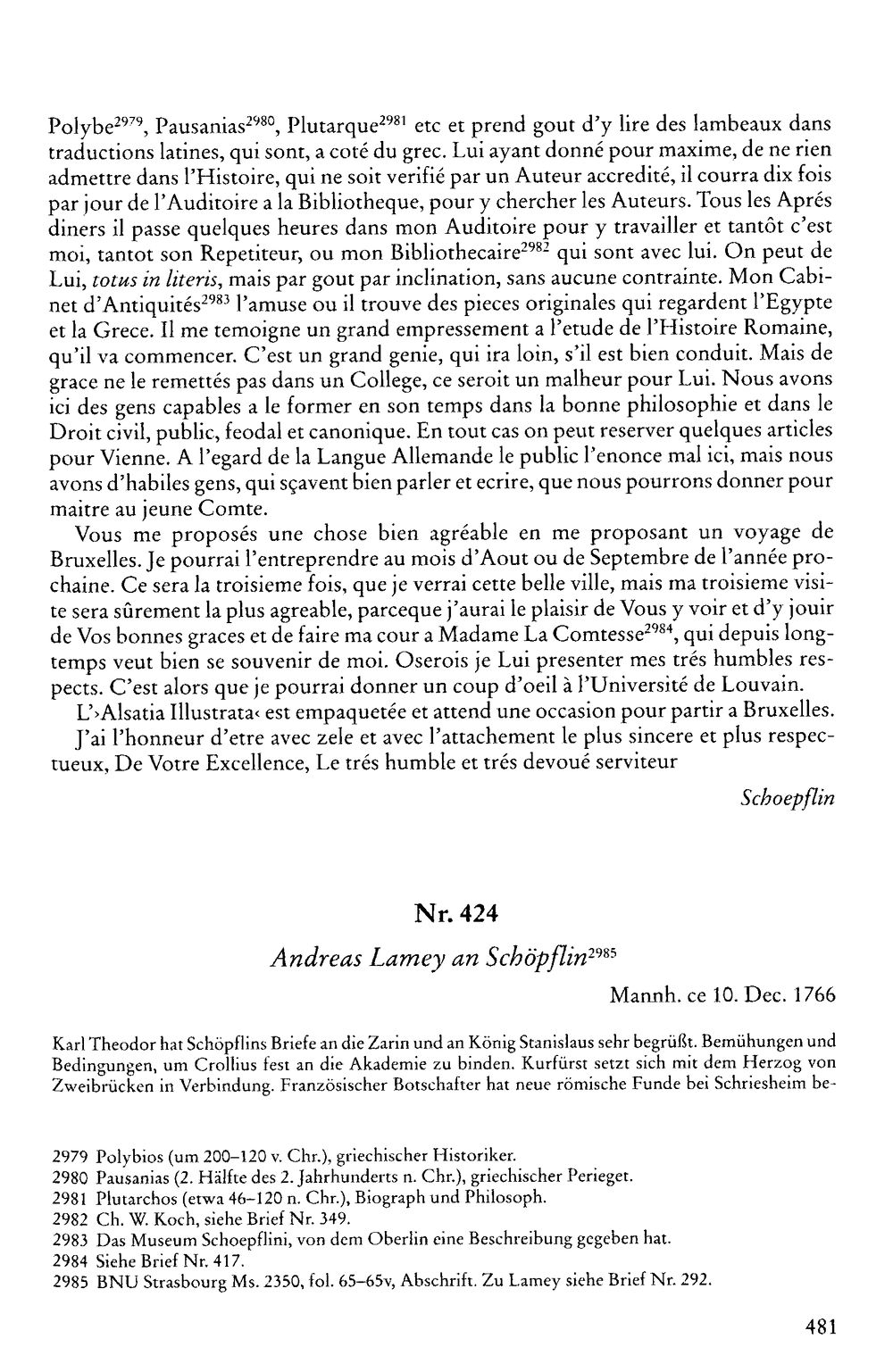 Polybe$^{2979}$, Pausanias$^{2980}$, Plutarque$^{2981}$ etc et prend gout d'y lire des lambeaux dans traductions latines, qui sont, a coté du grec. Lui ayant donné pour maxime, de ne rien admettre dans l'Histoire, qui ne soit verifié par un Auteur accredité, il courra dix fois par jour de l'Auditoire a la Bibliotheque, pour y chercher les Auteurs. Tous les Aprés diners il passe quelques heures dans mon Auditoire pour y travailler et tantôt c'est moi, tantot son Repetiteur, ou mon Bibliothecaire$^{2982}$ qui sont avec lui. On peut de Lui, totus in literis, mais par gout par inclination, sans aucune contrainte. Mon Cabinet d'Antiquités$^{2983}$ l'amuse ou il trouve des pieces originales qui regardent l'Egypte et la Grece. Il me temoigne un grand empressement a l'etude de l'Histoire Romaine, qu'il va commencer. C'est un grand genie, qui ira loin, s'il est bien conduit. Mais de grace ne le remettés pas dans un College, ce seroit un malheur pour Lui. Nous avons ici des gens capables a le former en son temps dans la bonne philosophie et dans le Droit civil, public, feodal et canonique. En tout cas on peut reserver quelques articles pour Vienne. A l'egard de la Langue Allemande le public l'enonce mal ici, mais nous avons d'habiles gens, qui sçavent bien parler et ecrire, que nous pourrons donner pour maitre au jeune Comte.

Vous me proposés une chose bien agréable en me proposant un voyage de Bruxelles. Je pourrai l'entreprendre au mois d'Aout ou de Septembre de l'année prochaine. Ce sera la troisieme fois, que je verrai cette belle ville, mais ma troisieme visite sera sûrement la plus agreable, parceque j'aurai le plaisir de Vous y voir et d'y jouir de Vos bonnes graces et de faire ma cour a Madame La Comtesse$^{2984}$, qui depuis longtemps veut bien se souvenir de moi. Oserois je Lui presenter mes trés humbles respects. C'est alors que je pourrai donner un coup d'oeil à l'Université de Louvain.

L'›Alsatia Illustrata‹ est empaquetée et attend une occasion pour partir a Bruxelles.

J'ai l'honneur d'etre avec zele et avec l'attachement le plus sincere et plus respectueux, De Votre Excellence, Le trés humble et trés devoué serviteur

Schoepflin

Nr. 424

Andreas Lamey an Schöpflin$^{2985}$

Mannh. ce 10. Dec. 1766

Karl Theodor hat Schöpflins Briefe an die Zarin und an König Stanislaus sehr begrüßt. Bemühungen und Bedingungen, um Crollius fest an die Akademie zu binden. Kurfürst setzt sich mit dem Herzog von Zweibrücken in Verbindung. Französischer Botschafter hat neue römische Funde bei Schriesheim be-

2979 Polybios (um 200–120 v. Chr.), griechischer Historiker.
2980 Pausanias (2. Hälfte des 2. Jahrhunderts n. Chr.), griechischer Perieget.
2981 Plutarchos (etwa 46–120 n. Chr.), Biograph und Philosoph.
2982 Ch. W. Koch, siehe Brief Nr. 349.
2983 Das Museum Schoepflini, von dem Oberlin eine Beschreibung gegeben hat.
2984 Siehe Brief Nr. 417.
2985 BNU Strasbourg Ms. 2350, fol. 65–65v, Abschrift. Zu Lamey siehe Brief Nr. 292.

481